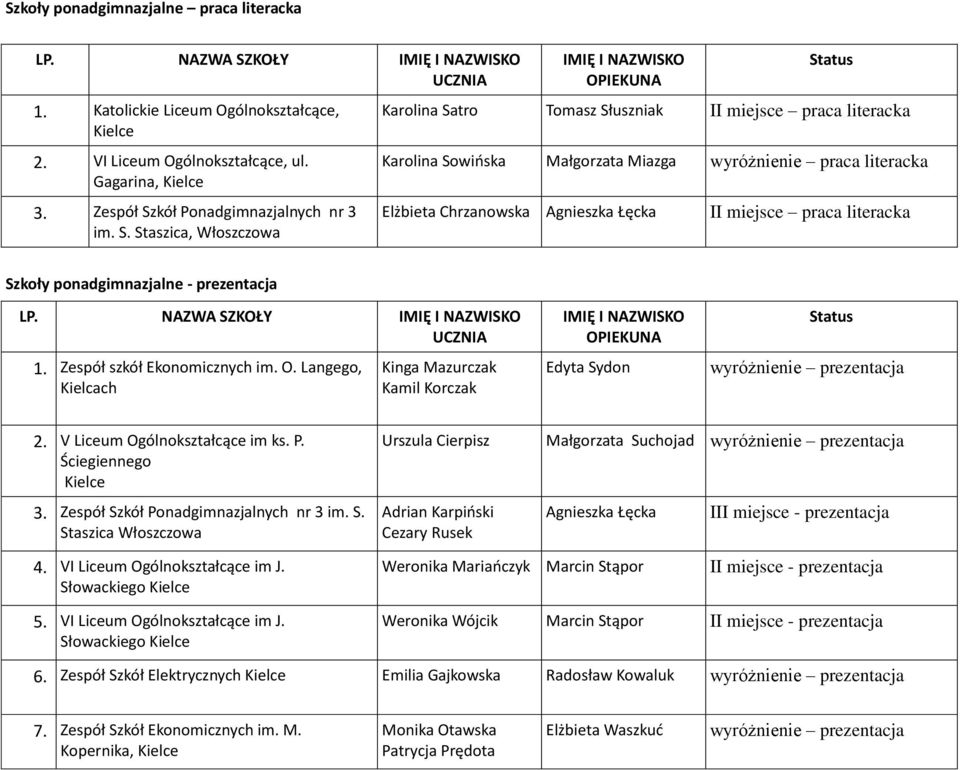 Szkoły ponadgimnazjalne – praca literacka

| LP. | NAZWA SZKOŁY | IMIĘ I NAZWISKO UCZNIA | IMIĘ I NAZWISKO OPIEKUNA | Status |
|---|---|---|---|---|
| 1. | Katolickie Liceum Ogólnokształcące, Kielce | Karolina Satro | Tomasz Słuszniak | II miejsce – praca literacka |
| 2. | VI Liceum Ogólnokształcące, ul. Gagarina, Kielce | Karolina Sowińska | Małgorzata Miazga | wyróżnienie – praca literacka |
| 3. | Zespół Szkół Ponadgimnazjalnych nr 3 im. S. Staszica, Włoszczowa | Elżbieta Chrzanowska | Agnieszka Łęcka | II miejsce – praca literacka |

Szkoły ponadgimnazjalne - prezentacja

| LP. | NAZWA SZKOŁY | IMIĘ I NAZWISKO UCZNIA | IMIĘ I NAZWISKO OPIEKUNA | Status |
|---|---|---|---|---|
| 1. | Zespół szkół Ekonomicznych im. O. Langego, Kielcach | Kinga Mazurczak Kamil Korczak | Edyta Sydon | wyróżnienie – prezentacja |
| 2. | V Liceum Ogólnokształcące im ks. P. Ściegiennego Kielce | Urszula Cierpisz | Małgorzata Suchojad | wyróżnienie – prezentacja |
| 3. | Zespół Szkół Ponadgimnazjalnych nr 3 im. S. Staszica Włoszczowa | Adrian Karpiński Cezary Rusek | Agnieszka Łęcka | III miejsce - prezentacja |
| 4. | VI Liceum Ogólnokształcące im J. Słowackiego Kielce | Weronika Mariańczyk | Marcin Stąpor | II miejsce - prezentacja |
| 5. | VI Liceum Ogólnokształcące im J. Słowackiego Kielce | Weronika Wójcik | Marcin Stąpor | II miejsce - prezentacja |
| 6. | Zespół Szkół Elektrycznych Kielce | Emilia Gajkowska | Radosław Kowaluk | wyróżnienie – prezentacja |
| 7. | Zespół Szkół Ekonomicznych im. M. Kopernika, Kielce | Monika Otawska Patrycja Prędota | Elżbieta Waszkuć | wyróżnienie – prezentacja |